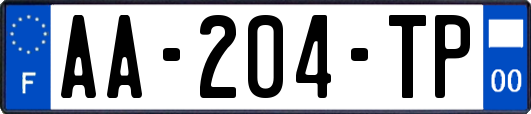 F
AA-204-TP
00